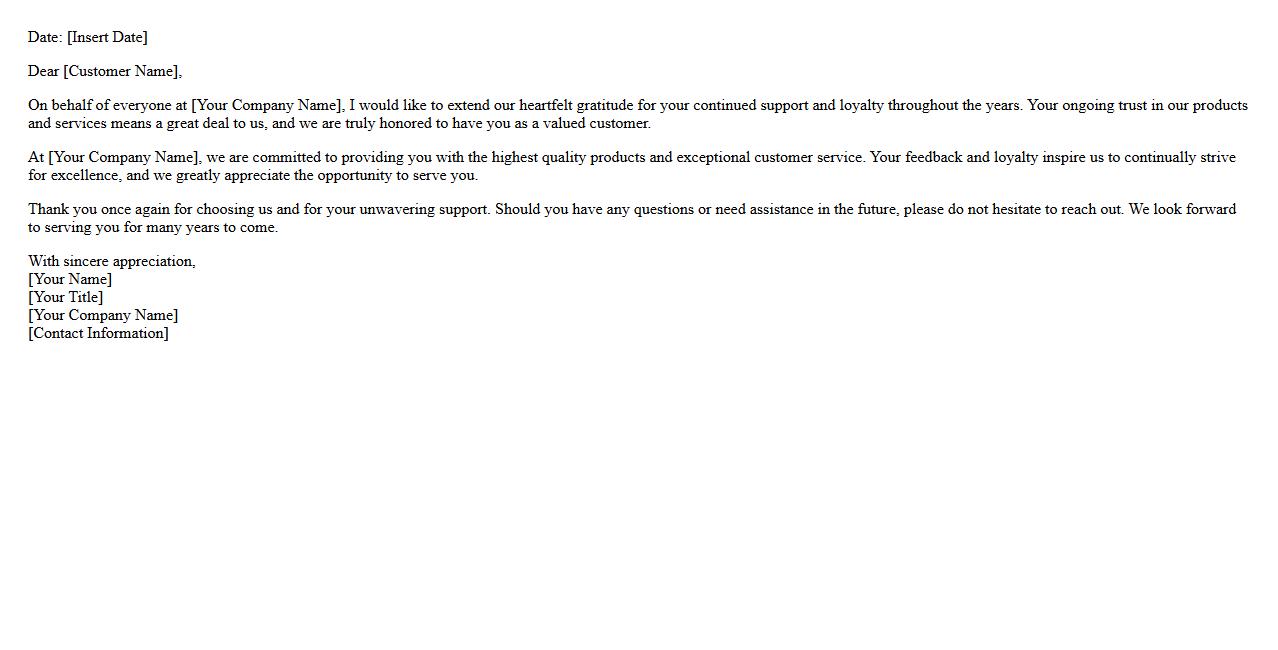 Date: [Insert Date]

Dear [Customer Name],

On behalf of everyone at [Your Company Name], I would like to extend our heartfelt gratitude for your continued support and loyalty throughout the years. Your ongoing trust in our products and services means a great deal to us, and we are truly honored to have you as a valued customer.

At [Your Company Name], we are committed to providing you with the highest quality products and exceptional customer service. Your feedback and loyalty inspire us to continually strive for excellence, and we greatly appreciate the opportunity to serve you.

Thank you once again for choosing us and for your unwavering support. Should you have any questions or need assistance in the future, please do not hesitate to reach out. We look forward to serving you for many years to come.

With sincere appreciation,
[Your Name]
[Your Title]
[Your Company Name]
[Contact Information]